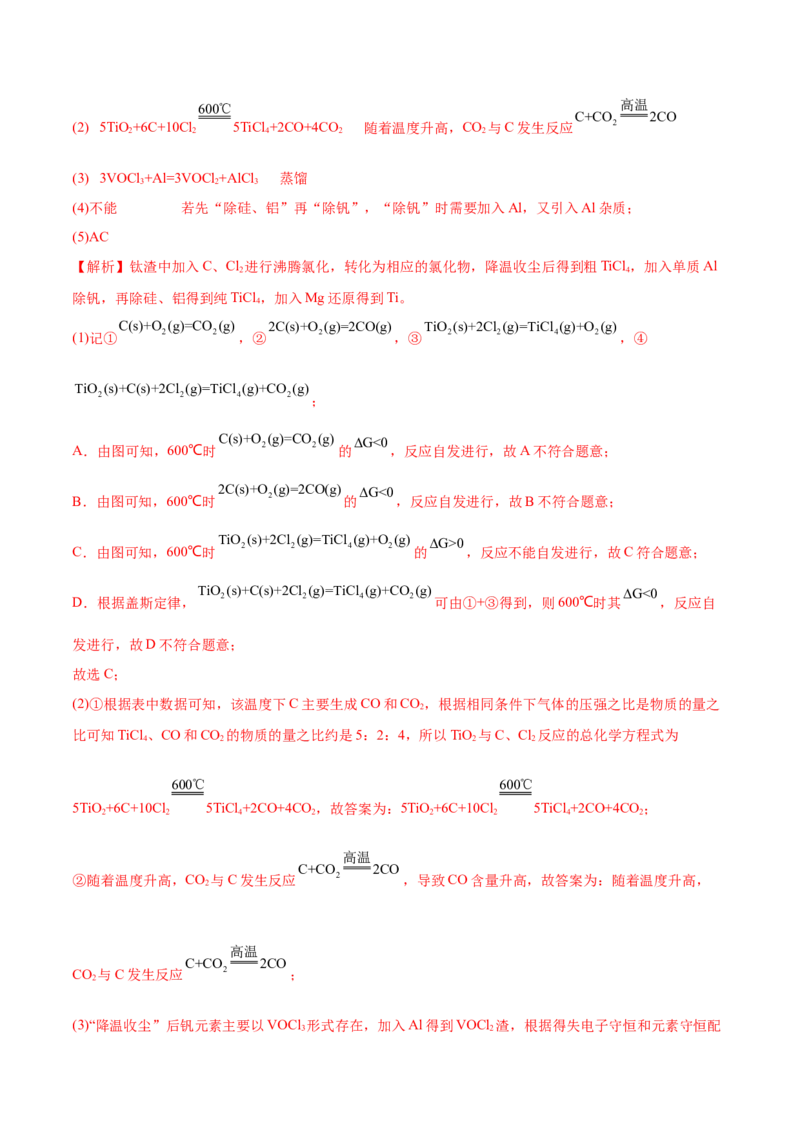 (2) $5TiO_2+6C+10Cl_2 \xlongequal{600℃} 5TiCl_4+2CO+4CO_2$ 随着温度升高，$CO_2$与C发生反应$C+CO_2 \xlongequal{高温} 2CO$

(3) $3VOCl_3+Al=3VOCl_2+AlCl_3$ 蒸馏

(4)不能 若先“除硅、铝”再“除钒”，“除钒”时需要加入Al，又引入Al杂质；

(5)AC

【解析】钛渣中加入C、$Cl_2$进行沸腾氯化，转化为相应的氯化物，降温收尘后得到粗$TiCl_4$，加入单质Al除钒，再除硅、铝得到纯$TiCl_4$，加入Mg还原得到Ti。

(1)记①$C(s)+O_2(g)=CO_2(g)$，②$2C(s)+O_2(g)=2CO(g)$，③$TiO_2(s)+2Cl_2(g)=TiCl_4(g)+O_2(g)$，④$TiO_2(s)+C(s)+2Cl_2(g)=TiCl_4(g)+CO_2(g)$；

A．由图可知，600℃时$C(s)+O_2(g)=CO_2(g)$的$\Delta G<0$，反应自发进行，故A不符合题意；

B．由图可知，600℃时$2C(s)+O_2(g)=2CO(g)$的$\Delta G<0$，反应自发进行，故B不符合题意；

C．由图可知，600℃时$TiO_2(s)+2Cl_2(g)=TiCl_4(g)+O_2(g)$的$\Delta G>0$，反应不能自发进行，故C符合题意；

D．根据盖斯定律，$TiO_2(s)+C(s)+2Cl_2(g)=TiCl_4(g)+CO_2(g)$可由①+③得到，则600℃时其$\Delta G<0$，反应自发进行，故D不符合题意；

故选C；

(2)①根据表中数据可知，该温度下C主要生成CO和$CO_2$，根据相同条件下气体的压强之比是物质的量之比可知$TiCl_4$、CO和$CO_2$的物质的量之比约是5：2：4，所以$TiO_2$与C、$Cl_2$反应的总化学方程式为$5TiO_2+6C+10Cl_2 \xlongequal{600℃} 5TiCl_4+2CO+4CO_2$，故答案为：$5TiO_2+6C+10Cl_2 \xlongequal{600℃} 5TiCl_4+2CO+4CO_2$；

②随着温度升高，$CO_2$与C发生反应$C+CO_2 \xlongequal{高温} 2CO$，导致CO含量升高，故答案为：随着温度升高，$CO_2$与C发生反应$C+CO_2 \xlongequal{高温} 2CO$；

(3)“降温收尘”后钒元素主要以$VOCl_3$形式存在，加入Al得到$VOCl_2$渣，根据得失电子守恒和元素守恒配